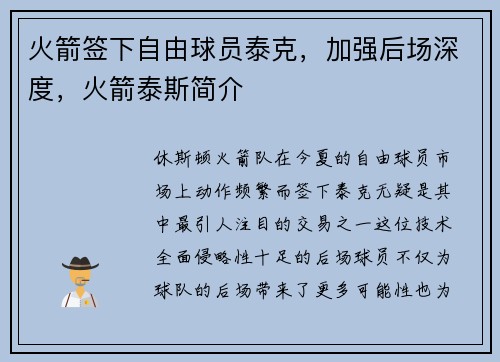 火箭签下自由球员泰克，加强后场深度，火箭泰斯简介

休斯顿火箭队在今夏的自由球员市场上动作频繁而签下泰克无疑是其中最引人注目的交易之一这位技术全面侵略性十足的后场球员不仅为球队的后场带来了更多可能性也为